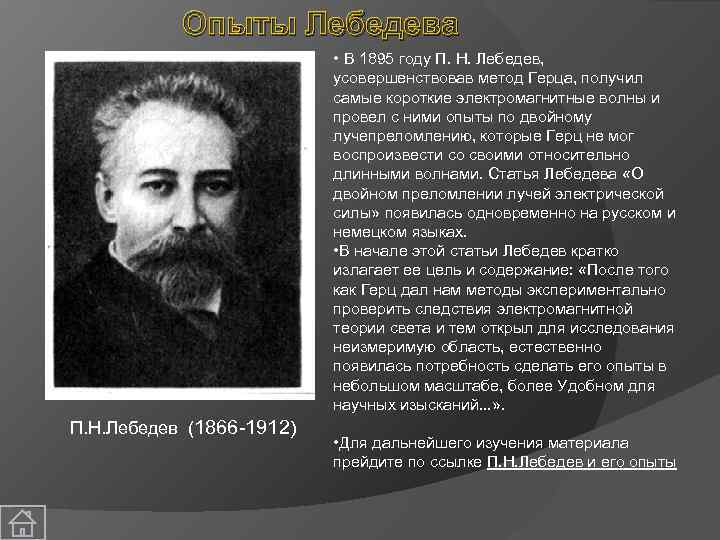 Опыты Лебедева

П.Н.Лебедев (1866-1912)

• В 1895 году П. Н. Лебедев, усовершенствовав метод Герца, получил самые короткие электромагнитные волны и провел с ними опыты по двойному лучепреломлению, которые Герц не мог воспроизвести со своими относительно длинными волнами. Статья Лебедева «О двойном преломлении лучей электрической силы» появилась одновременно на русском и немецком языках.

•В начале этой статьи Лебедев кратко излагает ее цель и содержание: «После того как Герц дал нам методы экспериментально проверить следствия электромагнитной теории света и тем открыл для исследования неизмеримую область, естественно появилась потребность сделать его опыты в небольшом масштабе, более Удобном для научных изысканий...».

•Для дальнейшего изучения материала прейдите по ссылке П.Н.Лебедев и его опыты